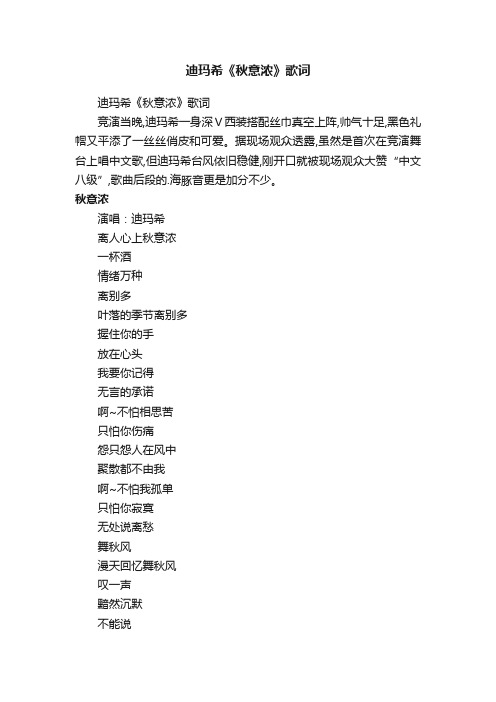 迪玛希《秋意浓》歌词

迪玛希《秋意浓》歌词

竞演当晚,迪玛希一身深V西装搭配丝巾真空上阵,帅气十足,黑色礼帽又平添了一丝丝俏皮和可爱。据现场观众透露,虽然是首次在竞演舞台上唱中文歌,但迪玛希台风依旧稳健,刚开口就被现场观众大赞“中文八级”,歌曲后段的.海豚音更是加分不少。

秋意浓

演唱：迪玛希

离人心上秋意浓

一杯酒

情绪万种

离别多

叶落的季节离别多

握住你的手

放在心头

我要你记得

无言的承诺

啊~不怕相思苦

只怕你伤痛

怨只怨人在风中

聚散都不由我

啊~不怕我孤单

只怕你寂寞

无处说离愁

舞秋风

漫天回忆舞秋风

叹一声

黯然沉默

不能说